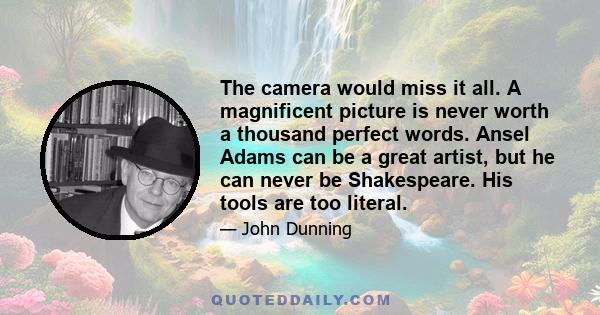 The camera would miss it all. A magnificent picture is never worth a thousand perfect words. Ansel Adams can be a great artist, but he can never be Shakespeare. His tools are too literal.

— John Dunning

QUOTEDDAILY.COM